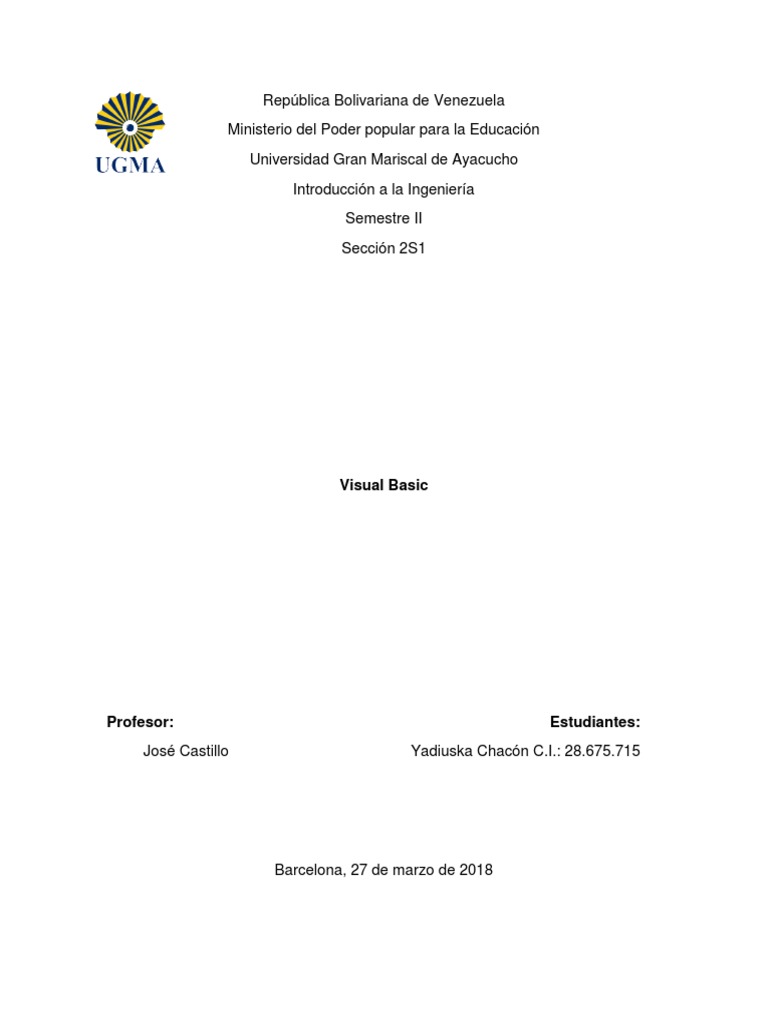 UGMA

República Bolivariana de Venezuela
Ministerio del Poder popular para la Educación
Universidad Gran Mariscal de Ayacucho
Introducción a la Ingeniería
Semestre II
Sección 2S1

Visual Basic

Profesor:
José Castillo

Estudiantes:
Yadiuska Chacón C.I.: 28.675.715

Barcelona, 27 de marzo de 2018